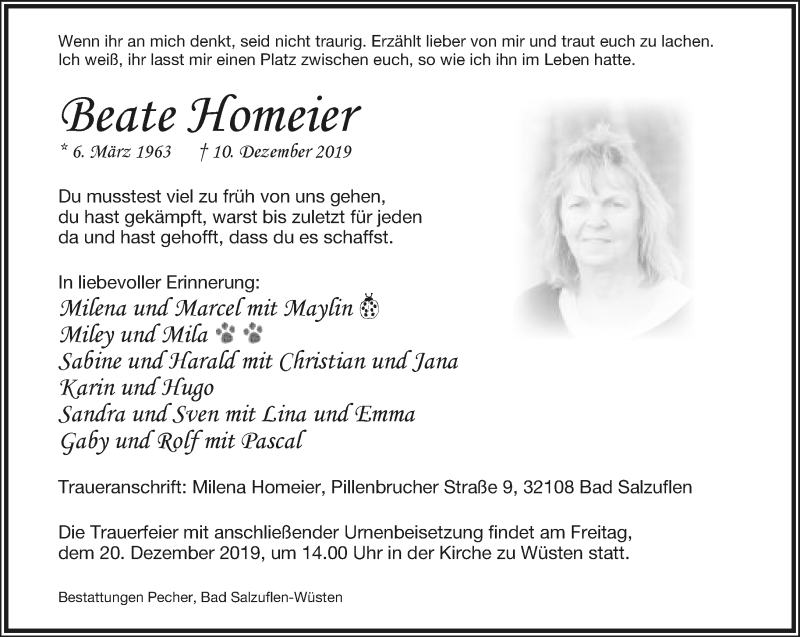 Wenn ihr an mich denkt, seid nicht traurig. Erzählt lieber von mir und traut euch zu lachen. Ich weiß, ihr lasst mir einen Platz zwischen euch, so wie ich ihn im Leben hatte.

Beate Homeier

* 6. März 1963 † 10. Dezember 2019

Du musstest viel zu früh von uns gehen, du hast gekämpft, warst bis zuletzt für jeden da und hast gehofft, dass du es schaffst.

In liebevoller Erinnerung:
Milena und Marcel mit Maylin
Miley und Mila
Sabine und Harald mit Christian und Jana
Karin und Hugo
Sandra und Sven mit Lina und Emma
Gaby und Rolf mit Pascal

Traueranschrift: Milena Homeier, Pillenbrucher Straße 9, 32108 Bad Salzuflen

Die Trauerfeier mit anschließender Urnenbeisetzung findet am Freitag, dem 20. Dezember 2019, um 14.00 Uhr in der Kirche zu Wüsten statt.

Bestattungen Pecher, Bad Salzuflen-Wüsten